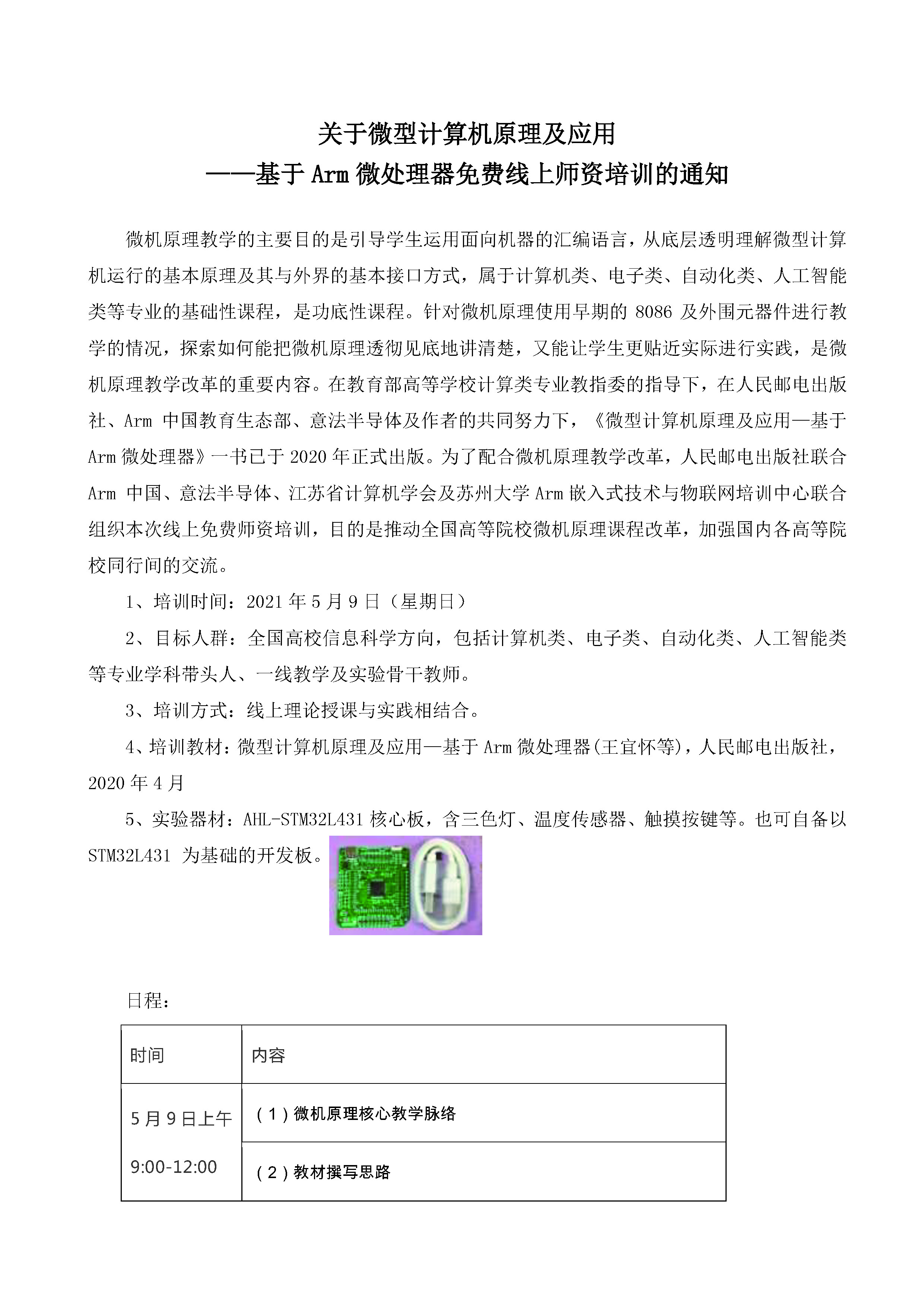 关于微型计算机原理及应用
——基于 Arm 微处理器免费线上师资培训的通知

微机原理教学的主要目的是引导学生运用面向机器的汇编语言，从底层透明理解微型计算机运行的基本原理及其与外界的基本接口方式，属于计算机类、电子类、自动化类、人工智能类等专业的基础性课程，是功底性课程。针对微机原理使用早期的 8086 及外围元器件进行教学的情况，探索如何能把微机原理透彻见底地讲清楚，又能让学生更贴近实际进行实践，是微机原理教学改革的重要内容。在教育部高等学校计算类专业教指委的指导下，在人民邮电出版社、Arm 中国教育生态部、意法半导体及作者的共同努力下，《微型计算机原理及应用—基于 Arm 微处理器》一书已于 2020 年正式出版。为了配合微机原理教学改革，人民邮电出版社联合 Arm 中国、意法半导体、江苏省计算机学会及苏州大学 Arm 嵌入式技术与物联网培训中心联合组织本次线上免费师资培训，目的是推动全国高等院校微机原理课程改革，加强国内各高等院校同行间的交流。

1、培训时间：2021 年 5 月 9 日（星期日）

2、目标人群：全国高校信息科学方向，包括计算机类、电子类、自动化类、人工智能类等专业学科带头人、一线教学及实验骨干教师。

3、培训方式：线上理论授课与实践相结合。

4、培训教材：微型计算机原理及应用—基于 Arm 微处理器(王宜怀等)，人民邮电出版社，2020 年 4 月

5、实验器材：AHL-STM32L431 核心板，含三色灯、温度传感器、触摸按键等。也可自备以 STM32L431 为基础的开发板。

日程：

| 时间 | 内容 |
|---|---|
| 5 月 9 日上午 9:00-12:00 | （1）微机原理核心教学脉络 |
| | （2）教材撰写思路 |